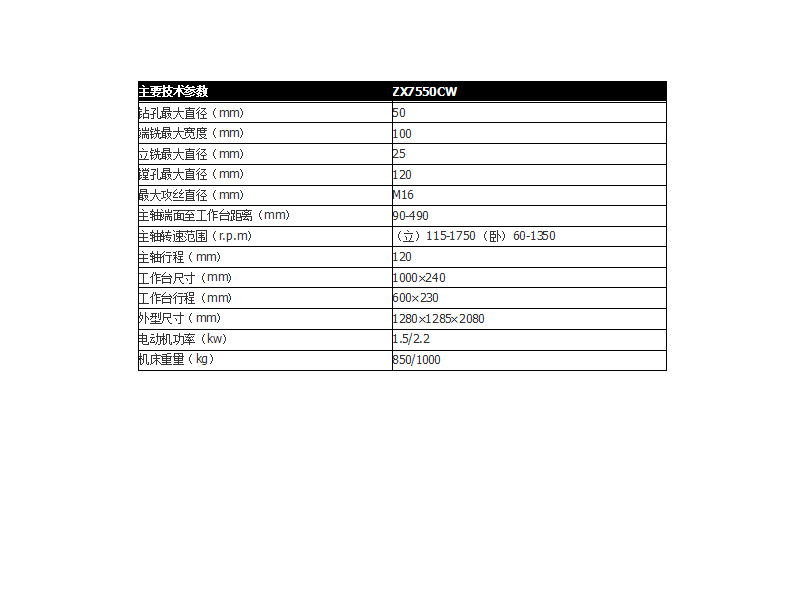 | 主要技术参数 | ZX7550CW |
|---|---|
| 钻孔最大直径（mm) | 50 |
| 端铣最大宽度（mm) | 100 |
| 立铣最大直径（mm) | 25 |
| 镗孔最大直径（mm) | 120 |
| 最大攻丝直径（mm) | M16 |
| 主轴端面至工作台距离（mm) | 90-490 |
| 主轴转速范围（r.p.m) | （立）115-1750（卧）60-1350 |
| 主轴行程（mm) | 120 |
| 工作台尺寸（mm) | 1000×240 |
| 工作台行程（mm) | 600×230 |
| 外型尺寸（mm) | 1280×1285×2080 |
| 电动机功率（kw) | 1.5/2.2 |
| 机床重量（kg) | 850/1000 |